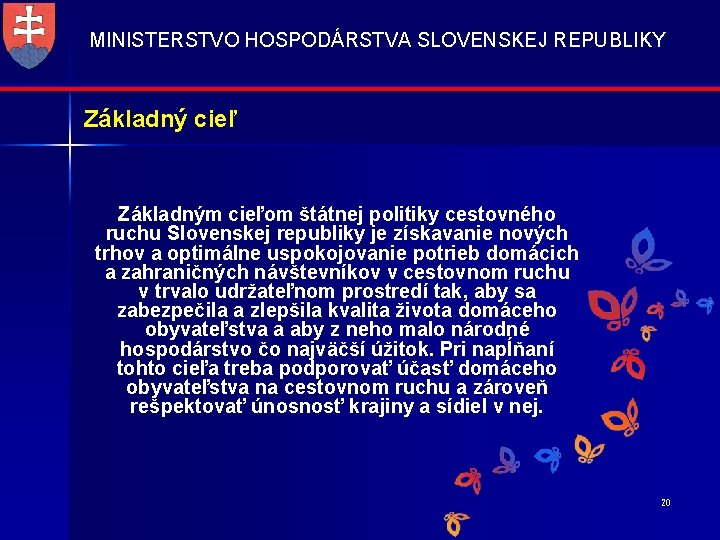 MINISTERSTVO HOSPODÁRSTVA SLOVENSKEJ REPUBLIKY

Základný cieľ

Základným cieľom štátnej politiky cestovného ruchu Slovenskej republiky je získavanie nových trhov a optimálne uspokojovanie potrieb domácich a zahraničných návštevníkov v cestovnom ruchu v trvalo udržateľnom prostredí tak, aby sa zabezpečila a zlepšila kvalita života domáceho obyvateľstva a aby z neho malo národné hospodárstvo čo najväčší úžitok. Pri napĺňaní tohto cieľa treba podporovať účasť domáceho obyvateľstva na cestovnom ruchu a zároveň rešpektovať únosnosť krajiny a sídiel v nej.

20